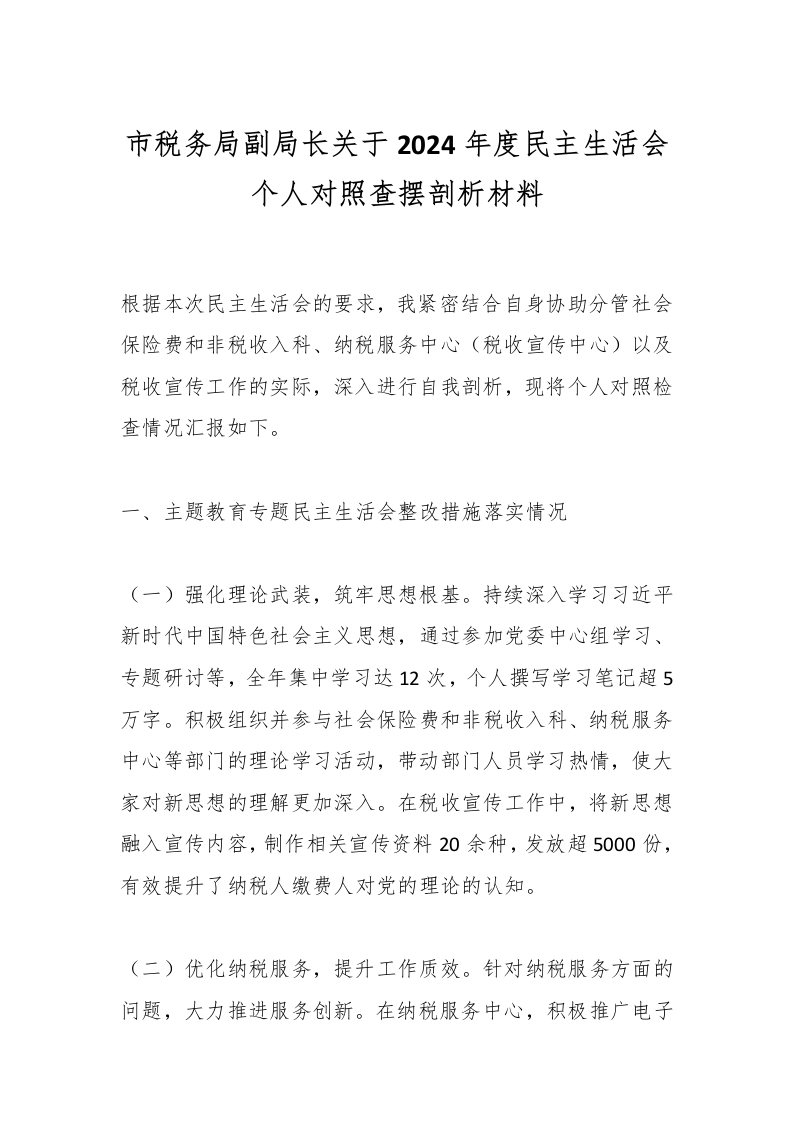 市税务局副局长关于2024年度民主生活会个人对照查摆剖析材料

根据本次民主生活会的要求，我紧密结合自身协助分管社会保险费和非税收入科、纳税服务中心（税收宣传中心）以及税收宣传工作的实际，深入进行自我剖析，现将个人对照检查情况汇报如下。

一、主题教育专题民主生活会整改措施落实情况

（一）强化理论武装，筑牢思想根基。持续深入学习习近平新时代中国特色社会主义思想，通过参加党委中心组学习、专题研讨等，全年集中学习达12次，个人撰写学习笔记超5万字。积极组织并参与社会保险费和非税收入科、纳税服务中心等部门的理论学习活动，带动部门人员学习热情，使大家对新思想的理解更加深入。在税收宣传工作中，将新思想融入宣传内容，制作相关宣传资料20余种，发放超5000份，有效提升了纳税人缴费人对党的理论的认知。

（二）优化纳税服务，提升工作质效。针对纳税服务方面的问题，大力推进服务创新。在纳税服务中心，积极推广电子